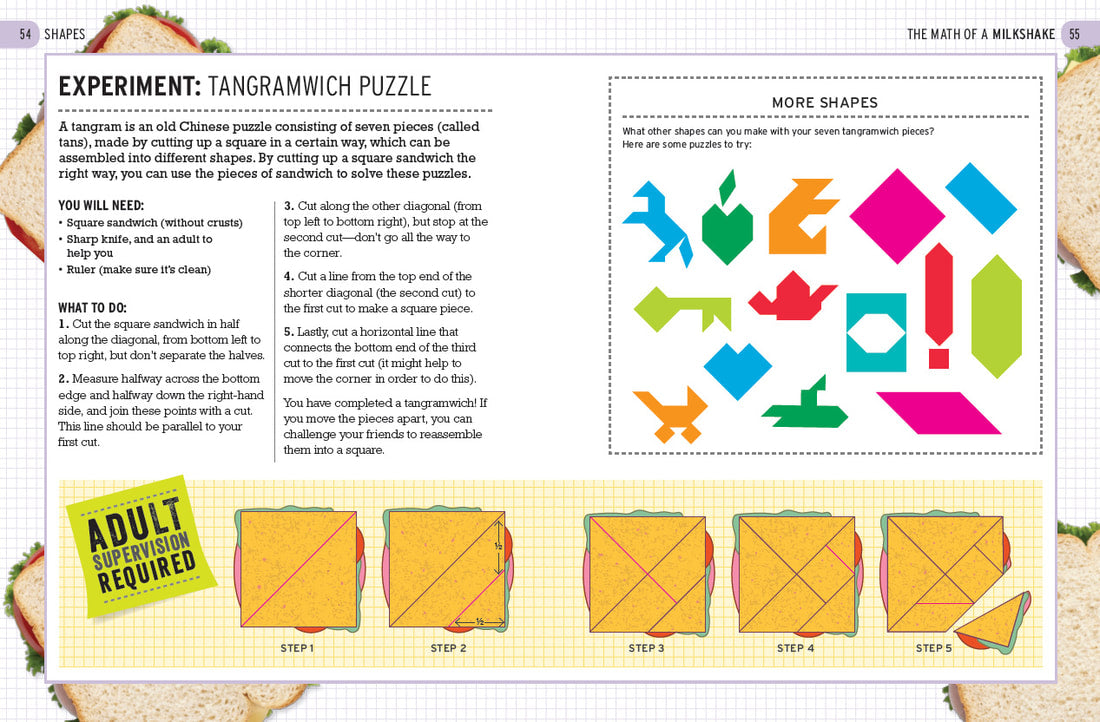 54 SHAPES

THE MATH OF A MILKSHAKE 55

EXPERIMENT: TANGRAMWICH PUZZLE

A tangram is an old Chinese puzzle consisting of seven pieces (called tans), made by cutting up a square in a certain way, which can be assembled into different shapes. By cutting up a square sandwich the right way, you can use the pieces of sandwich to solve these puzzles.

YOU WILL NEED:
• Square sandwich (without crusts)
• Sharp knife, and an adult to help you
• Ruler (make sure it's clean)

WHAT TO DO:
1. Cut the square sandwich in half along the diagonal, from bottom left to top right, but don't separate the halves.

2. Measure halfway across the bottom edge and halfway down the right-hand side, and join these points with a cut. This line should be parallel to your first cut.

3. Cut along the other diagonal (from top left to bottom right), but stop at the second cut—don't go all the way to the corner.

4. Cut a line from the top end of the shorter diagonal (the second cut) to the first cut to make a square piece.

5. Lastly, cut a horizontal line that connects the bottom end of the third cut to the first cut (it might help to move the corner in order to do this).

You have completed a tangramwich! If you move the pieces apart, you can challenge your friends to reassemble them into a square.

MORE SHAPES

What other shapes can you make with your seven tangramwich pieces? Here are some puzzles to try:

ADULT SUPERVISION REQUIRED

½

½

STEP 1

STEP 2

STEP 3

STEP 4

STEP 5